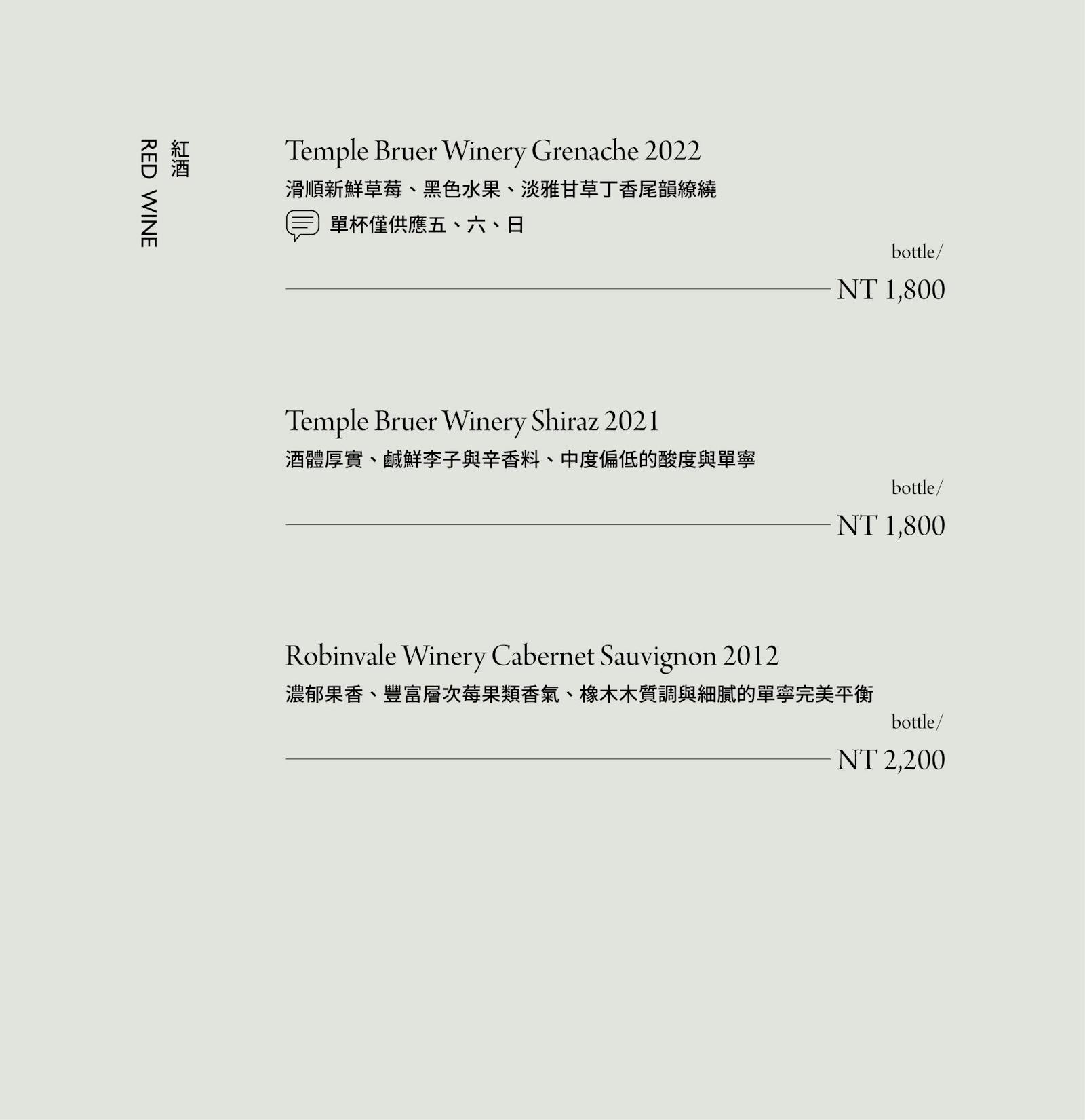 紅酒
RED WINE

Temple Bruer Winery Grenache 2022
滑順新鮮草莓、黑色水果、淡雅甘草丁香尾韻繚繞
單杯僅供應五、六、日
bottle/
NT 1,800

Temple Bruer Winery Shiraz 2021
酒體厚實、鹹鮮李子與辛香料、中度偏低的酸度與單寧
bottle/
NT 1,800

Robinvale Winery Cabernet Sauvignon 2012
濃郁果香、豐富層次莓果類香氣、橡木木質調與細膩的單寧完美平衡
bottle/
NT 2,200